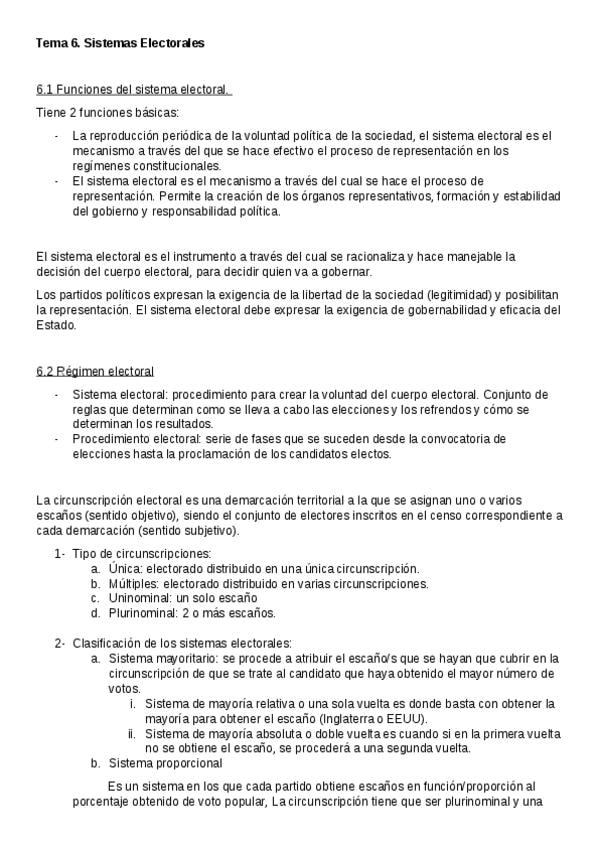 Tema 6. Sistemas Electorales

6.1 Funciones del sistema electoral.

Tiene 2 funciones básicas:

- La reproducción periódica de la voluntad política de la sociedad, el sistema electoral es el mecanismo a través del que se hace efectivo el proceso de representación en los regímenes constitucionales.
- El sistema electoral es el mecanismo a través del cual se hace el proceso de representación. Permite la creación de los órganos representativos, formación y estabilidad del gobierno y responsabilidad política.

El sistema electoral es el instrumento a través del cual se racionaliza y hace manejable la decisión del cuerpo electoral, para decidir quien va a gobernar.

Los partidos políticos expresan la exigencia de la libertad de la sociedad (legitimidad) y posibilitan la representación. El sistema electoral debe expresar la exigencia de gobernabilidad y eficacia del Estado.

6.2 Régimen electoral

- Sistema electoral: procedimiento para crear la voluntad del cuerpo electoral. Conjunto de reglas que determinan como se lleva a cabo las elecciones y los refrendos y cómo se determinan los resultados.
- Procedimiento electoral: serie de fases que se suceden desde la convocatoria de elecciones hasta la proclamación de los candidatos electos.

La circunscripción electoral es una demarcación territorial a la que se asignan uno o varios escaños (sentido objetivo), siendo el conjunto de electores inscritos en el censo correspondiente a cada demarcación (sentido subjetivo).

1- Tipo de circunscripciones:
a. Única: electorado distribuido en una única circunscripción.
b. Múltiples: electorado distribuido en varias circunscripciones.
c. Uninominal: un solo escaño
d. Plurinominal: 2 o más escaños.

2- Clasificación de los sistemas electorales:
a. Sistema mayoritario: se procede a atribuir el escaño/s que se hayan que cubrir en la circunscripción de que se trate al candidato que haya obtenido el mayor número de votos.
i. Sistema de mayoría relativa o una sola vuelta es donde basta con obtener la mayoría para obtener el escaño (Inglaterra o EEUU).
ii. Sistema de mayoría absoluta o doble vuelta es cuando si en la primera vuelta no se obtiene el escaño, se procederá a una segunda vuelta.
b. Sistema proporcional

Es un sistema en los que cada partido obtiene escaños en función/proporción al porcentaje obtenido de voto popular, La circunscripción tiene que ser plurinominal y una